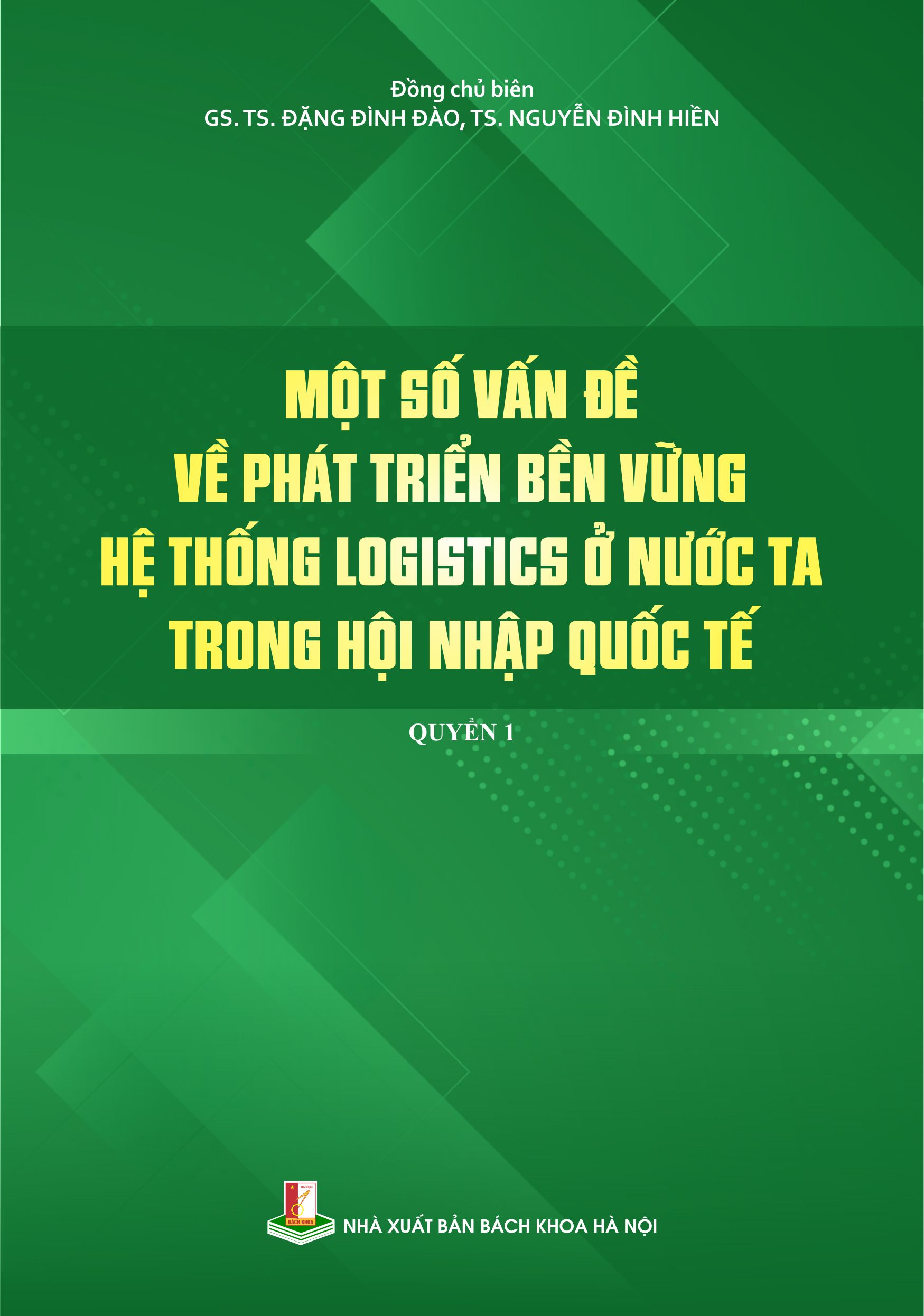 Đồng chủ biên
GS. TS. ĐẶNG ĐÌNH ĐÀO, TS. NGUYỄN ĐÌNH HIỀN

MỘT SỐ VẤN ĐỀ
VỀ PHÁT TRIỂN BỀN VỮNG
HỆ THỐNG LOGISTICS Ở NƯỚC TA
TRONG HỘI NHẬP QUỐC TẾ

QUYỂN 1

ĐẠI HỌC
BÁCH KHOA

NHÀ XUẤT BẢN BÁCH KHOA HÀ NỘI